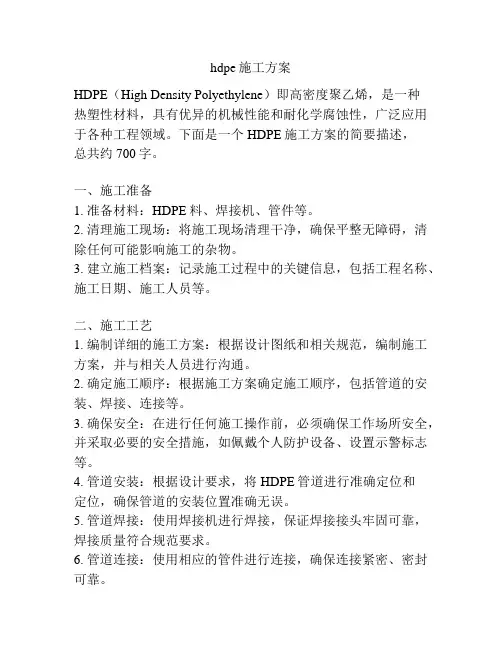 hdpe 施工方案

HDPE（High Density Polyethylene）即高密度聚乙烯，是一种热塑性材料，具有优异的机械性能和耐化学腐蚀性，广泛应用于各种工程领域。下面是一个 HDPE 施工方案的简要描述，总共约 700 字。

一、施工准备
1. 准备材料：HDPE 料、焊接机、管件等。
2. 清理施工现场：将施工现场清理干净，确保平整无障碍，清除任何可能影响施工的杂物。
3. 建立施工档案：记录施工过程中的关键信息，包括工程名称、施工日期、施工人员等。

二、施工工艺
1. 编制详细的施工方案：根据设计图纸和相关规范，编制施工方案，并与相关人员进行沟通。
2. 确定施工顺序：根据施工方案确定施工顺序，包括管道的安装、焊接、连接等。
3. 确保安全：在进行任何施工操作前，必须确保工作场所安全，并采取必要的安全措施，如佩戴个人防护设备、设置示警标志等。
4. 管道安装：根据设计要求，将 HDPE 管道进行准确定位和定位，确保管道的安装位置准确无误。
5. 管道焊接：使用焊接机进行焊接，保证焊接接头牢固可靠，焊接质量符合规范要求。
6. 管道连接：使用相应的管件进行连接，确保连接紧密、密封可靠。